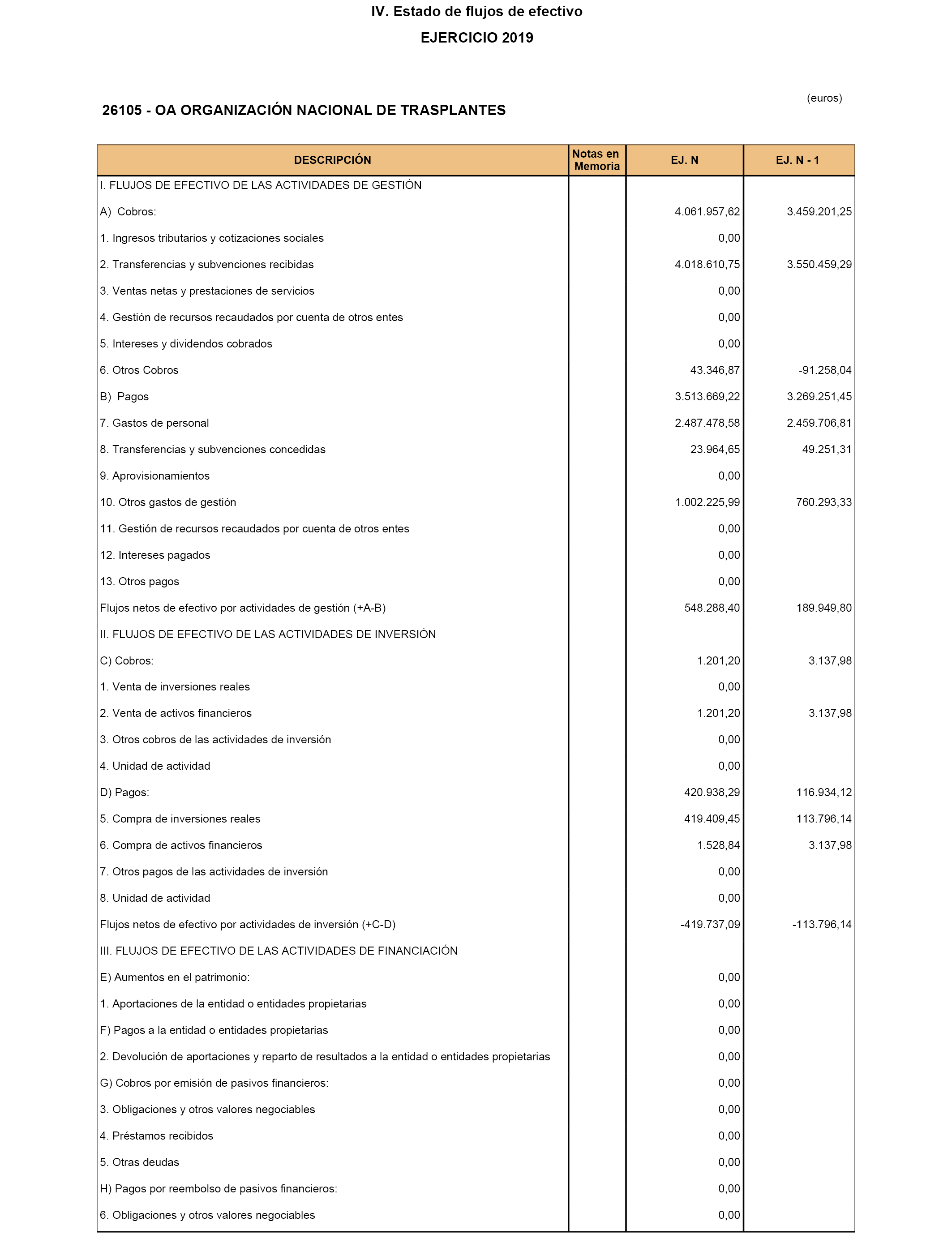 IV. Estado de flujos de efectivo

EJERCICIO 2019

(euros)

26105 - OA ORGANIZACIÓN NACIONAL DE TRASPLANTES

| DESCRIPCIÓN | Notas en Memoria | EJ. N | EJ. N - 1 |
|---|---|---|---|
| I. FLUJOS DE EFECTIVO DE LAS ACTIVIDADES DE GESTIÓN | | | |
| A) Cobros: | | 4.061.957,62 | 3.459.201,25 |
| 1. Ingresos tributarios y cotizaciones sociales | | 0,00 | |
| 2. Transferencias y subvenciones recibidas | | 4.018.610,75 | 3.550.459,29 |
| 3. Ventas netas y prestaciones de servicios | | 0,00 | |
| 4. Gestión de recursos recaudados por cuenta de otros entes | | 0,00 | |
| 5. Intereses y dividendos cobrados | | 0,00 | |
| 6. Otros Cobros | | 43.346,87 | -91.258,04 |
| B) Pagos | | 3.513.669,22 | 3.269.251,45 |
| 7. Gastos de personal | | 2.487.478,58 | 2.459.706,81 |
| 8. Transferencias y subvenciones concedidas | | 23.964,65 | 49.251,31 |
| 9. Aprovisionamientos | | 0,00 | |
| 10. Otros gastos de gestión | | 1.002.225,99 | 760.293,33 |
| 11. Gestión de recursos recaudados por cuenta de otros entes | | 0,00 | |
| 12. Intereses pagados | | 0,00 | |
| 13. Otros pagos | | 0,00 | |
| Flujos netos de efectivo por actividades de gestión (+A-B) | | 548.288,40 | 189.949,80 |
| II. FLUJOS DE EFECTIVO DE LAS ACTIVIDADES DE INVERSIÓN | | | |
| C) Cobros: | | 1.201,20 | 3.137,98 |
| 1. Venta de inversiones reales | | 0,00 | |
| 2. Venta de activos financieros | | 1.201,20 | 3.137,98 |
| 3. Otros cobros de las actividades de inversión | | 0,00 | |
| 4. Unidad de actividad | | 0,00 | |
| D) Pagos: | | 420.938,29 | 116.934,12 |
| 5. Compra de inversiones reales | | 419.409,45 | 113.796,14 |
| 6. Compra de activos financieros | | 1.528,84 | 3.137,98 |
| 7. Otros pagos de las actividades de inversión | | 0,00 | |
| 8. Unidad de actividad | | 0,00 | |
| Flujos netos de efectivo por actividades de inversión (+C-D) | | -419.737,09 | -113.796,14 |
| III. FLUJOS DE EFECTIVO DE LAS ACTIVIDADES DE FINANCIACIÓN | | | |
| E) Aumentos en el patrimonio: | | 0,00 | |
| 1. Aportaciones de la entidad o entidades propietarias | | 0,00 | |
| F) Pagos a la entidad o entidades propietarias | | 0,00 | |
| 2. Devolución de aportaciones y reparto de resultados a la entidad o entidades propietarias | | 0,00 | |
| G) Cobros por emisión de pasivos financieros: | | 0,00 | |
| 3. Obligaciones y otros valores negociables | | 0,00 | |
| 4. Préstamos recibidos | | 0,00 | |
| 5. Otras deudas | | 0,00 | |
| H) Pagos por reembolso de pasivos financieros: | | 0,00 | |
| 6. Obligaciones y otros valores negociables | | 0,00 | |